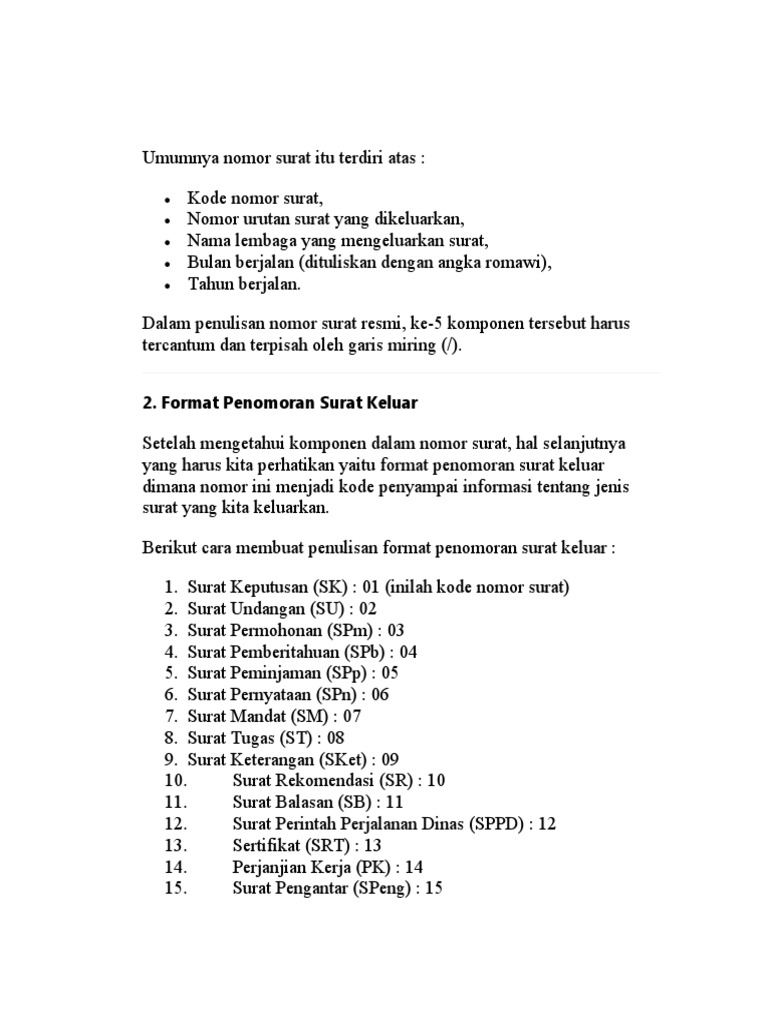 Umumnya nomor surat itu terdiri atas :

- Kode nomor surat,
- Nomor urutan surat yang dikeluarkan,
- Nama lembaga yang mengeluarkan surat,
- Bulan berjalan (dituliskan dengan angka romawi),
- Tahun berjalan.

Dalam penulisan nomor surat resmi, ke-5 komponen tersebut harus tercantum dan terpisah oleh garis miring (/).

2. Format Penomoran Surat Keluar

Setelah mengetahui komponen dalam nomor surat, hal selanjutnya yang harus kita perhatikan yaitu format penomoran surat keluar dimana nomor ini menjadi kode penyampai informasi tentang jenis surat yang kita keluarkan.

Berikut cara membuat penulisan format penomoran surat keluar :

1. Surat Keputusan (SK) : 01 (inilah kode nomor surat)
2. Surat Undangan (SU) : 02
3. Surat Permohonan (SPm) : 03
4. Surat Pemberitahuan (SPb) : 04
5. Surat Peminjaman (SPp) : 05
6. Surat Pernyataan (SPn) : 06
7. Surat Mandat (SM) : 07
8. Surat Tugas (ST) : 08
9. Surat Keterangan (SKet) : 09
10. Surat Rekomendasi (SR) : 10
11. Surat Balasan (SB) : 11
12. Surat Perintah Perjalanan Dinas (SPPD) : 12
13. Sertifikat (SRT) : 13
14. Perjanjian Kerja (PK) : 14
15. Surat Pengantar (SPeng) : 15